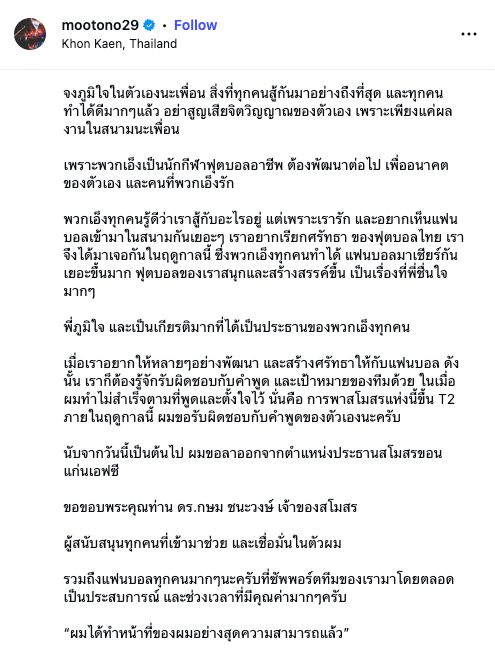 mootono29 • Follow
Khon Kaen, Thailand

จงภูมิใจในตัวเองนะเพื่อน สิ่งที่ทุกคนสู้กันมาอย่างถึงที่สุด และทุกคนทำได้ดีมากๆแล้ว อย่าสูญเสียจิตวิญญาณของตัวเอง เพราะเพียงแค่ผลงานในสนามนะเพื่อน

เพราะพวกเอ็งเป็นนักกีฬาฟุตบอลอาชีพ ต้องพัฒนาต่อไป เพื่ออนาคตของตัวเอง และคนที่พวกเอ็งรัก

พวกเอ็งทุกคนรู้ดีว่าเราสู้กับอะไรอยู่ แต่เพราะเรารัก และอยากเห็นแฟนบอลเข้ามาในสนามกันเยอะๆ เราอยากเรียกศรัทธา ของฟุตบอลไทย เราจึงได้มาเจอกันในฤดูกาลนี้ ซึ่งพวกเอ็งทุกคนทำได้ แฟนบอลมาเชียร์กันเยอะขึ้นมาก ฟุตบอลของเราสนุกและสร้างสรรค์ขึ้น เป็นเรื่องที่พี่ชื่นใจมากๆ

พี่ภูมิใจ และเป็นเกียรติมากที่ได้เป็นประธานของพวกเอ็งทุกคน

เมื่อเราอยากให้หลายๆอย่างพัฒนา และสร้างศรัทธาให้กับแฟนบอล ดังนั้น เราก็ต้องรู้จักรับผิดชอบกับคำพูด และเป้าหมายของทีมด้วย ในเมื่อผมทำไม่สำเร็จตามที่พูดและตั้งใจไว้ นั่นคือ การพาสโมสรแห่งนี้ขึ้น T2 ภายในฤดูกาลนี้ ผมขอรับผิดชอบกับคำพูดของตัวเองนะครับ

นับจากวันนี้เป็นต้นไป ผมขอลาออกจากตำแหน่งประธานสโมสรขอนแก่นเอฟซี

ขอขอบพระคุณท่าน ดร.กษม ชนะวงษ์ เจ้าของสโมสร

ผู้สนับสนุนทุกคนที่เข้ามาช่วย และเชื่อมั่นในตัวผม

รวมถึงแฟนบอลทุกคนมากๆนะครับที่ซัพพอร์ตทีมของเรามาโดยตลอด เป็นประสบการณ์ และช่วงเวลาที่มีคุณค่ามากๆครับ

“ผมได้ทำหน้าที่ของผมอย่างสุดความสามารถแล้ว”